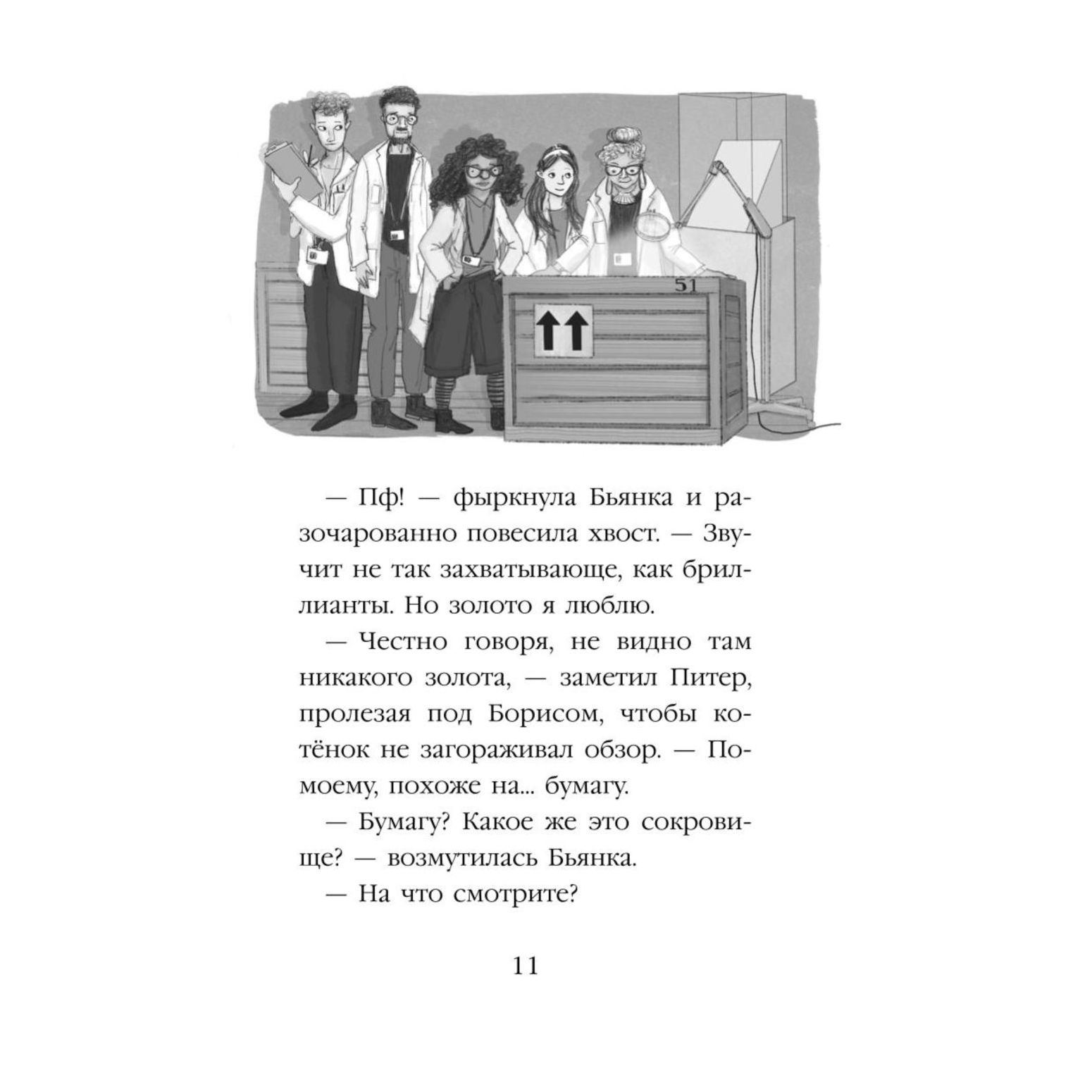 51

— Пф! — фыркнула Бьянка и разочарованно повесила хвост. — Звучит не так захватывающе, как бриллианты. Но золото я люблю.

— Честно говоря, не видно там никакого золота, — заметил Питер, пролезая под Борисом, чтобы котёнок не загораживал обзор. — Помоему, похоже на... бумагу.

— Бумагу? Какое же это сокровище? — возмутилась Бьянка.

— На что смотрите?

11